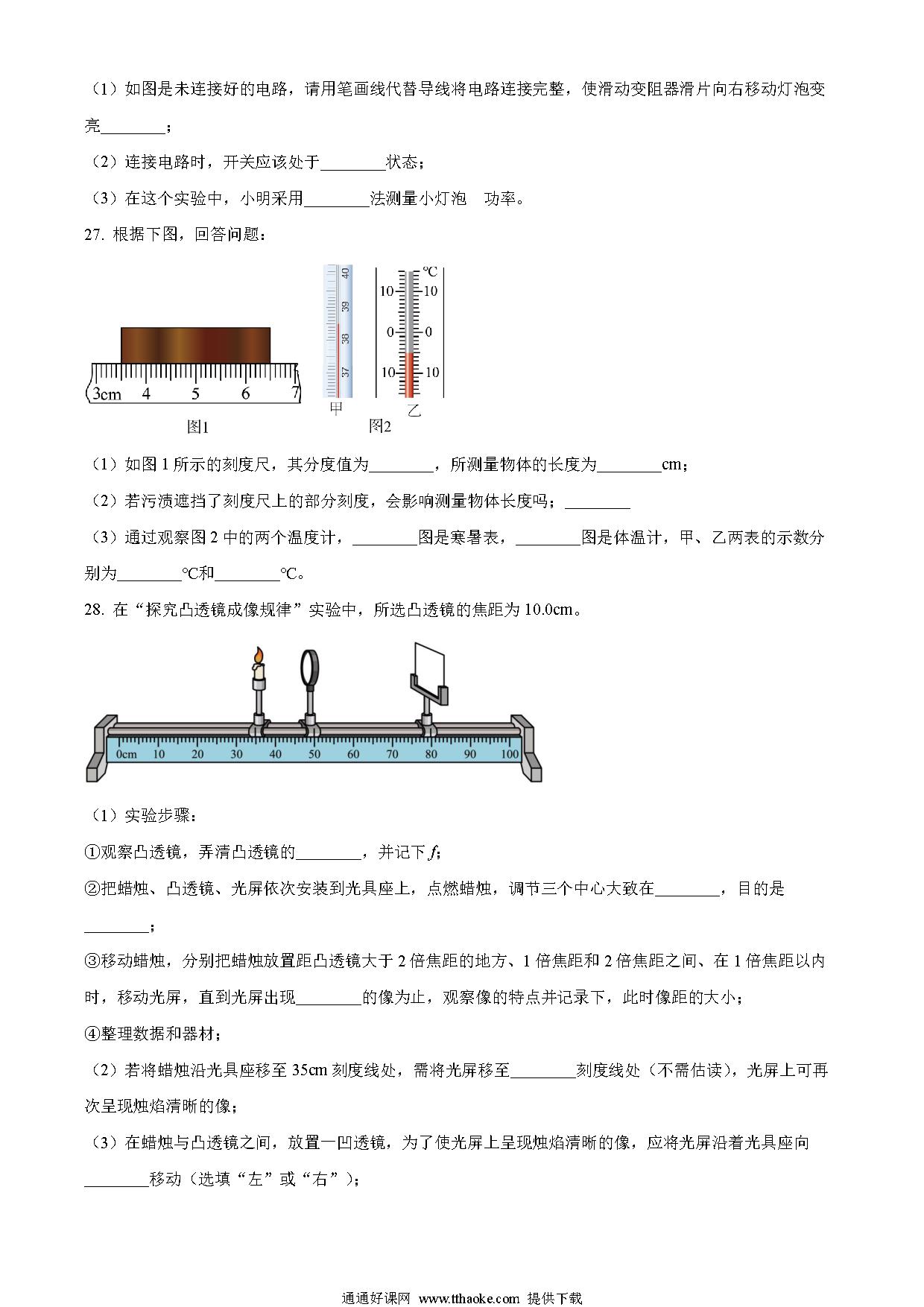 （1）如图是未连接好的电路，请用笔画线代替导线将电路连接完整，使滑动变阻器滑片向右移动灯泡变亮________；

（2）连接电路时，开关应该处于________状态；

（3）在这个实验中，小明采用________法测量小灯泡 功率。

27. 根据下图，回答问题：

3cm 4 5 6 7
图1

40 39 38 37
甲
℃ 10 10 0 0 10 10
乙
图2

（1）如图 1 所示的刻度尺，其分度值为________，所测量物体的长度为________cm；

（2）若污渍遮挡了刻度尺上的部分刻度，会影响测量物体长度吗；________

（3）通过观察图 2 中的两个温度计，________图是寒暑表，________图是体温计，甲、乙两表的示数分别为________℃和________℃。

28. 在“探究凸透镜成像规律”实验中，所选凸透镜的焦距为 10.0cm。

0cm 10 20 30 40 50 60 70 80 90 100

（1）实验步骤：

①观察凸透镜，弄清凸透镜的________，并记下 $f$；

②把蜡烛、凸透镜、光屏依次安装到光具座上，点燃蜡烛，调节三个中心大致在________，目的是________；

③移动蜡烛，分别把蜡烛放置距凸透镜大于 2 倍焦距的地方、1 倍焦距和 2 倍焦距之间、在 1 倍焦距以内时，移动光屏，直到光屏出现________的像为止，观察像的特点并记录下，此时像距的大小；

④整理数据和器材；

（2）若将蜡烛沿光具座移至 35cm 刻度线处，需将光屏移至________刻度线处（不需估读），光屏上可再次呈现烛焰清晰的像；

（3）在蜡烛与凸透镜之间，放置一凹透镜，为了使光屏上呈现烛焰清晰的像，应将光屏沿着光具座向________移动（选填“左”或“右”）；

通通好课网 www.tthaoke.com 提供下载